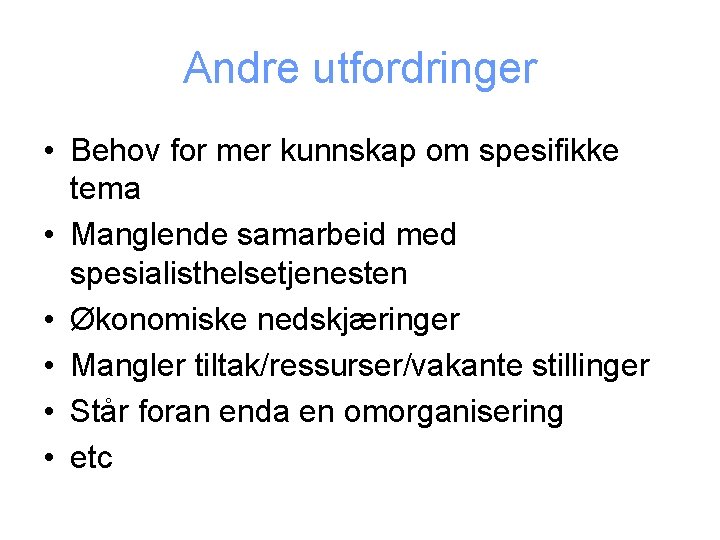 Andre utfordringer

• Behov for mer kunnskap om spesifikke tema
• Manglende samarbeid med spesialisthelsetjenesten
• Økonomiske nedskjæringer
• Mangler tiltak/ressurser/vakante stillinger
• Står foran enda en omorganisering
• etc